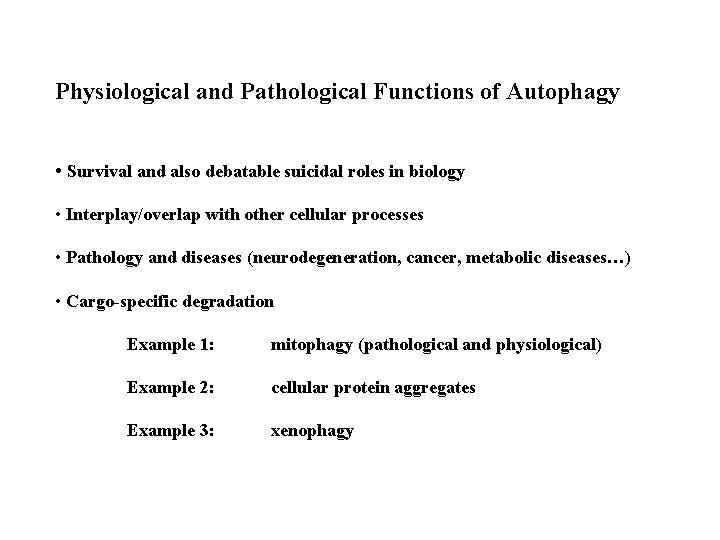 Physiological and Pathological Functions of Autophagy

• Survival and also debatable suicidal roles in biology

• Interplay/overlap with other cellular processes

• Pathology and diseases (neurodegeneration, cancer, metabolic diseases…)

• Cargo-specific degradation

Example 1: mitophagy (pathological and physiological)

Example 2: cellular protein aggregates

Example 3: xenophagy